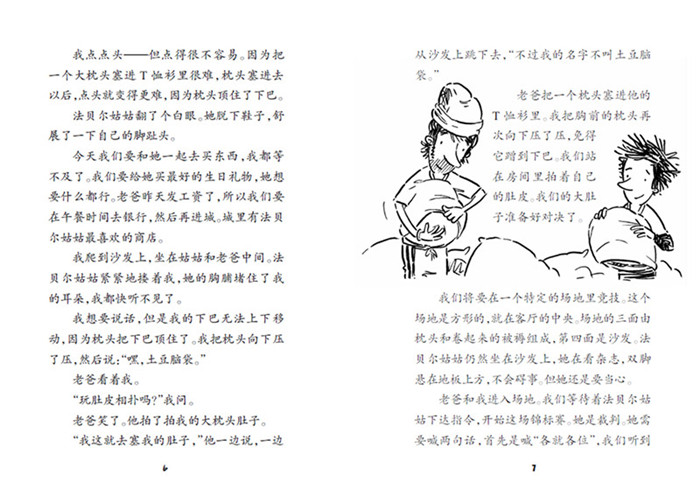 我点点头——但点得很不容易。因为把一个大枕头塞进T恤衫里很难，枕头塞进去以后，点头就变得更难，因为枕头顶住了下巴。

法贝尔姑姑翻了个白眼。她脱下鞋子，舒展了一下自己的脚趾头。

今天我们要和她一起去买东西，我都等不及了。我们要给她买最好的生日礼物，她想要什么都行。老爸昨天发工资了，所以我们要在午餐时间去银行，然后再进城。城里有法贝尔姑姑最喜欢的商店。

我爬到沙发上，坐在姑姑和老爸中间。法贝尔姑姑紧紧地搂着我，她的胸脯堵住了我的耳朵，我都快听不见了。

我想要说话，但是我的下巴无法上下移动，因为枕头把下巴顶住了。我把枕头向下压了压，然后说："嘿，土豆脑袋。"

老爸看着我。

"玩肚皮相扑吗？"我问。

老爸笑了。他拍了拍我的大枕头肚子。

"我这就去塞我的肚子，"他一边说，一边

6

从沙发上跳下去，"不过我的名字不叫土豆脑袋。"

老爸把一个枕头塞进他的T恤衫里。我把胸前的枕头再次向下压了压，免得它蹭到下巴。我们站在房间里拍着自己的肚皮。我们的大肚子准备好对决了。

我们将要在一个特定的场地里竞技。这个场地是方形的，就在客厅的中央。场地的三面由枕头和卷起来的被褥组成，第四面是沙发。法贝尔姑姑仍然坐在沙发上，她在看杂志，双脚悬在地板上方，不会碍事。但她还是要当心。

老爸和我进入场地。我们等待着法贝尔姑姑下达指令，开始这场锦标赛。她是裁判。她需要喊两句话，首先是喊"各就各位"，我们听到

7